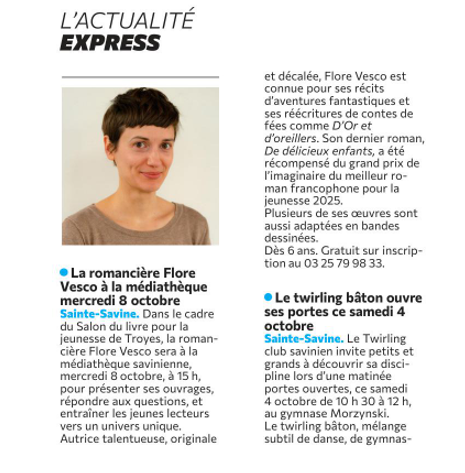 L'ACTUALITÉ
EXPRESS

La romancière Flore Vesco à la médiathèque mercredi 8 octobre

Sainte-Savine. Dans le cadre du Salon du livre pour la jeunesse de Troyes, la romancière Flore Vesco sera à la médiathèque savinienne, mercredi 8 octobre, à 15 h, pour présenter ses ouvrages, répondre aux questions, et entraîner les jeunes lecteurs vers un univers unique. Autrice talentueuse, originale et décalée, Flore Vesco est connue pour ses récits d'aventures fantastiques et ses réécritures de contes de fées comme D'Or et d'oreillers. Son dernier roman, De délicieux enfants, a été récompensé du grand prix de l'imaginaire du meilleur roman francophone pour la jeunesse 2025.
Plusieurs de ses œuvres sont aussi adaptées en bandes dessinées.
Dès 6 ans. Gratuit sur inscription au 03 25 79 98 33.

Le twirling bâton ouvre ses portes ce samedi 4 octobre

Sainte-Savine. Le Twirling club savinien invite petits et grands à découvrir sa discipline lors d'une matinée portes ouvertes, ce samedi 4 octobre de 10 h 30 à 12 h, au gymnase Morzynski.
Le twirling bâton, mélange subtil de danse, de gymnas-